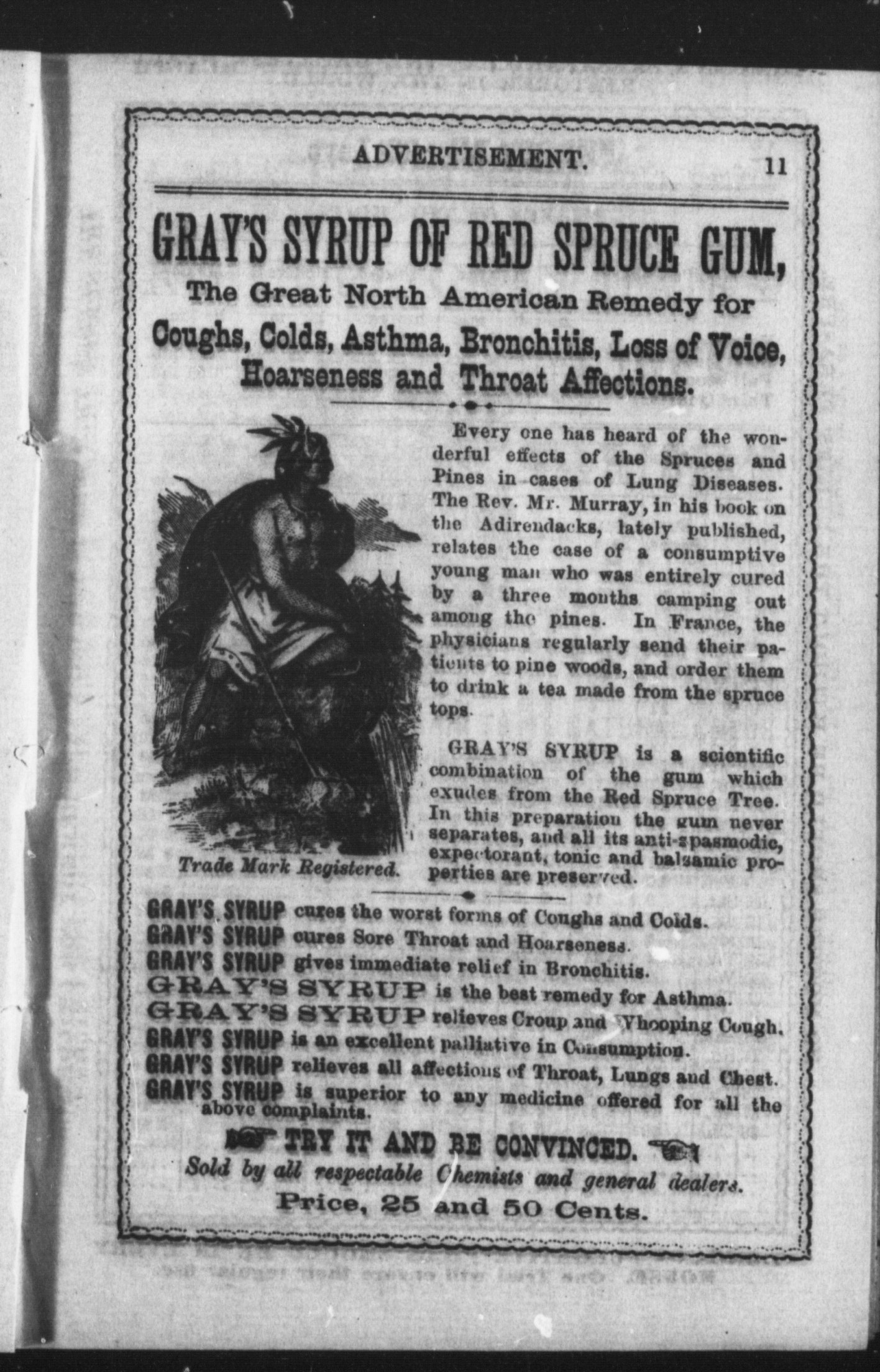 ADVERTISEMENT. 11

GRAY'S SYRUP OF RED SPRUCE GUM,

The Great North American Remedy for

Coughs, Colds, Asthma, Bronchitis, Loss of Voice, Hoarseness and Throat Affections.

Every one has heard of the wonderful effects of the Spruces and Pines in cases of Lung Diseases. The Rev. Mr. Murray, in his book on the Adirendacks, lately published, relates the case of a consumptive young man who was entirely cured by a three months camping out among the pines. In France, the physicians regularly send their patients to pine woods, and order them to drink a tea made from the spruce tops.

GRAY'S SYRUP is a scientific combination of the gum which exudes from the Red Spruce Tree. In this preparation the gum never separates, and all its anti-spasmodic, expectorant, tonic and balsamic properties are preserved.

Trade Mark Registered.

GRAY'S SYRUP cures the worst forms of Coughs and Colds.
GRAY'S SYRUP cures Sore Throat and Hoarseness.
GRAY'S SYRUP gives immediate relief in Bronchitis.
GRAY'S SYRUP is the best remedy for Asthma.
GRAY'S SYRUP relieves Croup and Whooping Cough.
GRAY'S SYRUP is an excellent palliative in Consumption.
GRAY'S SYRUP relieves all affections of Throat, Lungs and Chest.
GRAY'S SYRUP is superior to any medicine offered for all the above complaints.

TRY IT AND BE CONVINCED.

Sold by all respectable Chemists and general dealers.

Price, 25 and 50 Cents.